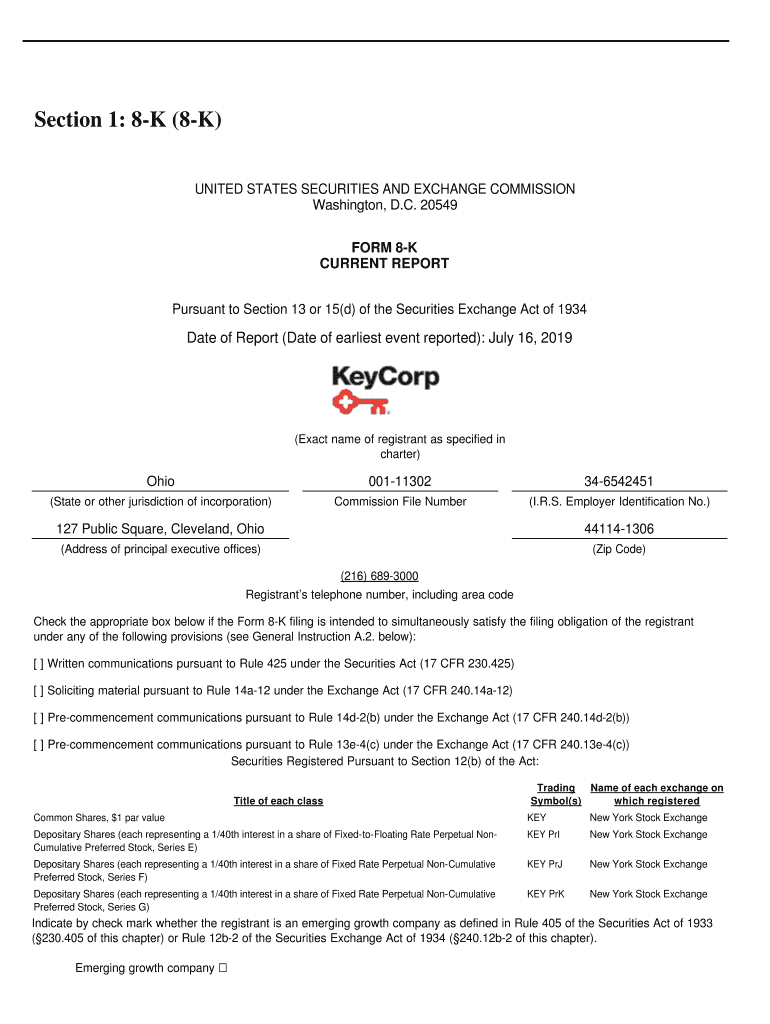 Section 1: 8-K (8-K)

UNITED STATES SECURITIES AND EXCHANGE COMMISSION
Washington, D.C. 20549

FORM 8-K
CURRENT REPORT

Pursuant to Section 13 or 15(d) of the Securities Exchange Act of 1934

Date of Report (Date of earliest event reported): July 16, 2019

KeyCorp

(Exact name of registrant as specified in charter)

| Ohio | 001-11302 | 34-6542451 |
|---|---|---|
| (State or other jurisdiction of incorporation) | Commission File Number | (I.R.S. Employer Identification No.) |
| 127 Public Square, Cleveland, Ohio | | 44114-1306 |
| (Address of principal executive offices) | | (Zip Code) |

(216) 689-3000
Registrant's telephone number, including area code

Check the appropriate box below if the Form 8-K filing is intended to simultaneously satisfy the filing obligation of the registrant under any of the following provisions (see General Instruction A.2. below):

[ ] Written communications pursuant to Rule 425 under the Securities Act (17 CFR 230.425)

[ ] Soliciting material pursuant to Rule 14a-12 under the Exchange Act (17 CFR 240.14a-12)

[ ] Pre-commencement communications pursuant to Rule 14d-2(b) under the Exchange Act (17 CFR 240.14d-2(b))

[ ] Pre-commencement communications pursuant to Rule 13e-4(c) under the Exchange Act (17 CFR 240.13e-4(c))
Securities Registered Pursuant to Section 12(b) of the Act:

| Title of each class | Trading Symbol(s) | Name of each exchange on which registered |
|---|---|---|
| Common Shares, $1 par value | KEY | New York Stock Exchange |
| Depositary Shares (each representing a 1/40th interest in a share of Fixed-to-Floating Rate Perpetual Non-Cumulative Preferred Stock, Series E) | KEY PrI | New York Stock Exchange |
| Depositary Shares (each representing a 1/40th interest in a share of Fixed Rate Perpetual Non-Cumulative Preferred Stock, Series F) | KEY PrJ | New York Stock Exchange |
| Depositary Shares (each representing a 1/40th interest in a share of Fixed Rate Perpetual Non-Cumulative Preferred Stock, Series G) | KEY PrK | New York Stock Exchange |

Indicate by check mark whether the registrant is an emerging growth company as defined in Rule 405 of the Securities Act of 1933 (§230.405 of this chapter) or Rule 12b-2 of the Securities Exchange Act of 1934 (§240.12b-2 of this chapter).

Emerging growth company ☐